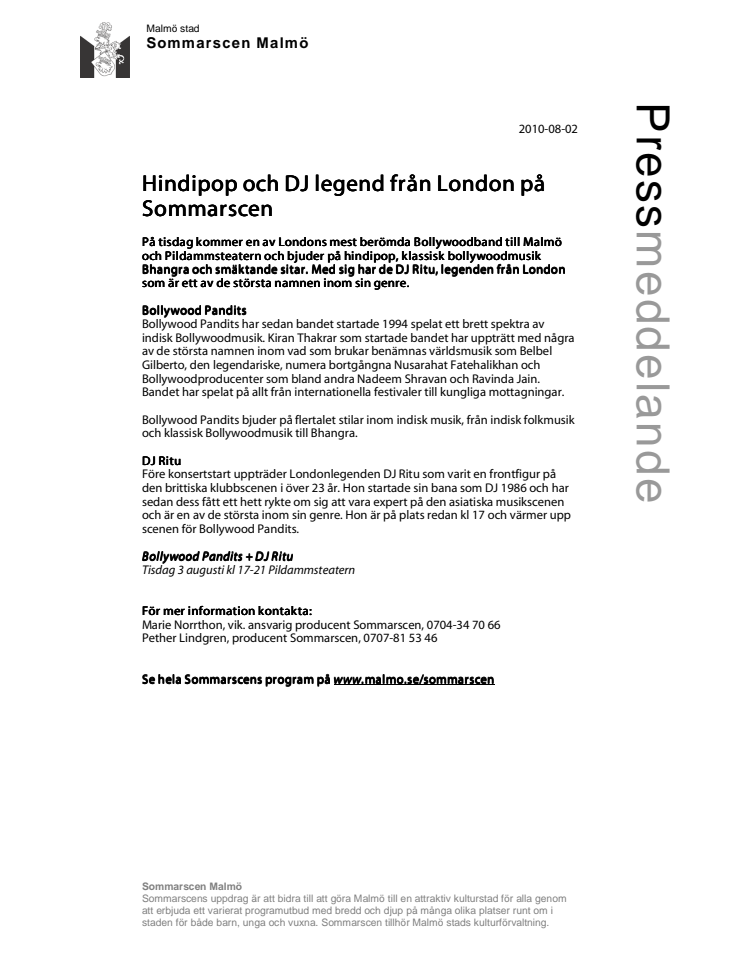 Malmö stad
Sommarscen Malmö

Pressmeddelande

2010-08-02

Hindipop och DJ legend från London på Sommarscen

På tisdag kommer en av Londons mest berömda Bollywoodband till Malmö och Pildammsteatern och bjuder på hindipop, klassisk bollywoodmusik Bhangra och smäktande sitar. Med sig har de DJ Ritu, legenden från London som är ett av de största namnen inom sin genre.

Bollywood Pandits
Bollywood Pandits har sedan bandet startade 1994 spelat ett brett spektra av indisk Bollywoodmusik. Kiran Thakrar som startade bandet har uppträtt med några av de största namnen inom vad som brukar benämnas världsmusik som Belbel Gilberto, den legendariske, numera bortgångna Nusarahat Fatehalikhan och Bollywoodproducenter som bland andra Nadeem Shravan och Ravinda Jain. Bandet har spelat på allt från internationella festivaler till kungliga mottagningar.

Bollywood Pandits bjuder på flertalet stilar inom indisk musik, från indisk folkmusik och klassisk Bollywoodmusik till Bhangra.

DJ Ritu
Före konsertstart uppträder Londonlegenden DJ Ritu som varit en frontfigur på den brittiska klubbscenen i över 23 år. Hon startade sin bana som DJ 1986 och har sedan dess fått ett hett rykte om sig att vara expert på den asiatiska musikscenen och är en av de största inom sin genre. Hon är på plats redan kl 17 och värmer upp scenen för Bollywood Pandits.

Bollywood Pandits + DJ Ritu
Tisdag 3 augusti kl 17-21 Pildammsteatern

För mer information kontakta:
Marie Norrthon, vik. ansvarig producent Sommarscen, 0704-34 70 66
Pether Lindgren, producent Sommarscen, 0707-81 53 46

Se hela Sommarscens program på www.malmo.se/sommarscen

Sommarscen Malmö
Sommarscens uppdrag är att bidra till att göra Malmö till en attraktiv kulturstad för alla genom att erbjuda ett varierat programutbud med bredd och djup på många olika platser runt om i staden för både barn, unga och vuxna. Sommarscen tillhör Malmö stads kulturförvaltning.